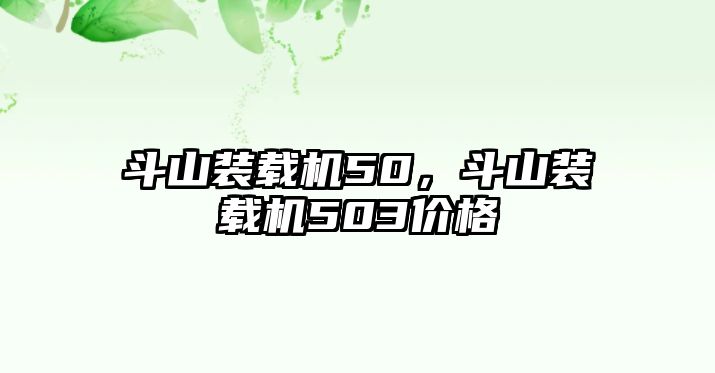 斗山装载机50，斗山装载机503价格